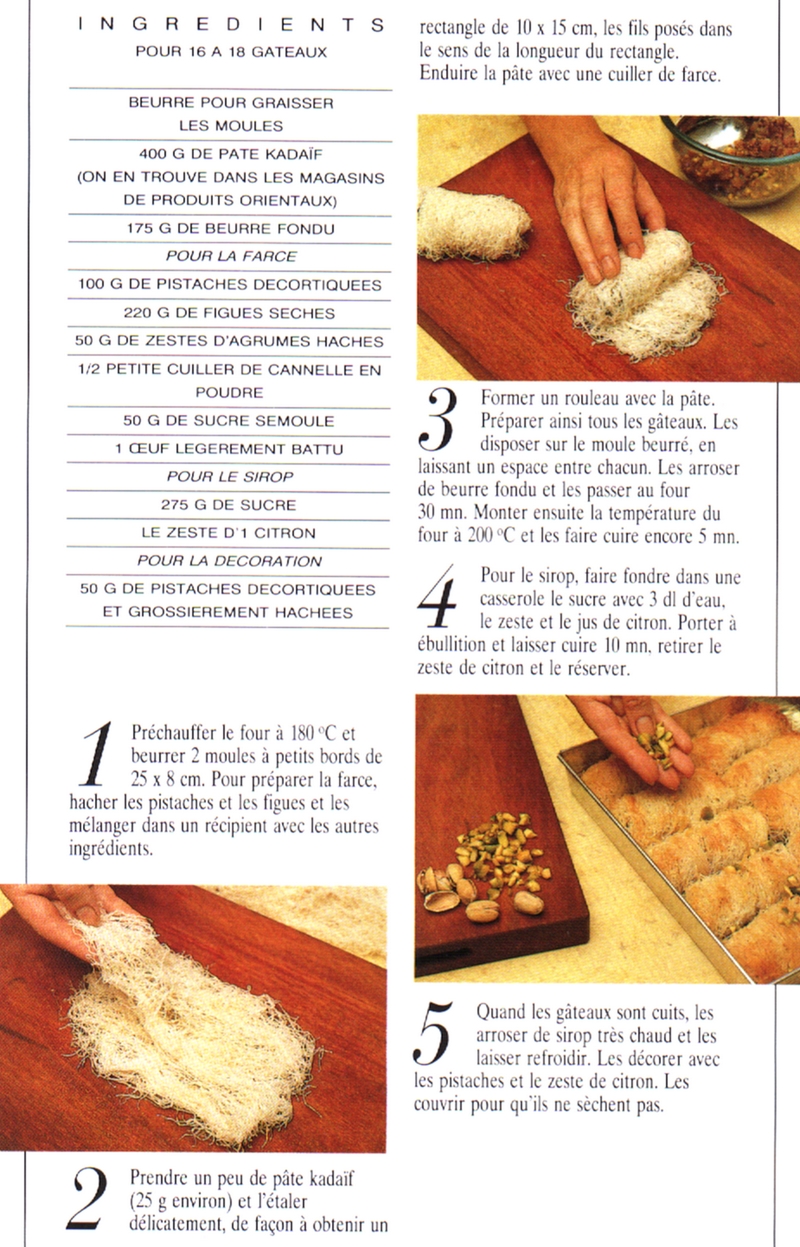 INGREDIENTS
POUR 16 A 18 GATEAUX

BEURRE POUR GRAISSER LES MOULES

400 G DE PATE KADAÏF (ON EN TROUVE DANS LES MAGASINS DE PRODUITS ORIENTAUX)

175 G DE BEURRE FONDU

POUR LA FARCE

100 G DE PISTACHES DECORTIQUEES

220 G DE FIGUES SECHES

50 G DE ZESTES D'AGRUMES HACHES

1/2 PETITE CUILLER DE CANNELLE EN POUDRE

50 G DE SUCRE SEMOULE

1 ŒUF LEGEREMENT BATTU

POUR LE SIROP

275 G DE SUCRE

LE ZESTE D'1 CITRON

POUR LA DECORATION

50 G DE PISTACHES DECORTIQUEES ET GROSSIEREMENT HACHEES

1 Préchauffer le four à 180 °C et beurrer 2 moules à petits bords de 25 x 8 cm. Pour préparer la farce, hacher les pistaches et les figues et les mélanger dans un récipient avec les autres ingrédients.

2 Prendre un peu de pâte kadaïf (25 g environ) et l'étaler délicatement, de façon à obtenir un rectangle de 10 x 15 cm, les fils posés dans le sens de la longueur du rectangle. Enduire la pâte avec une cuiller de farce.

3 Former un rouleau avec la pâte. Préparer ainsi tous les gâteaux. Les disposer sur le moule beurré, en laissant un espace entre chacun. Les arroser de beurre fondu et les passer au four 30 mn. Monter ensuite la température du four à 200 °C et les faire cuire encore 5 mn.

4 Pour le sirop, faire fondre dans une casserole le sucre avec 3 dl d'eau, le zeste et le jus de citron. Porter à ébullition et laisser cuire 10 mn, retirer le zeste de citron et le réserver.

5 Quand les gâteaux sont cuits, les arroser de sirop très chaud et les laisser refroidir. Les décorer avec les pistaches et le zeste de citron. Les couvrir pour qu'ils ne sèchent pas.